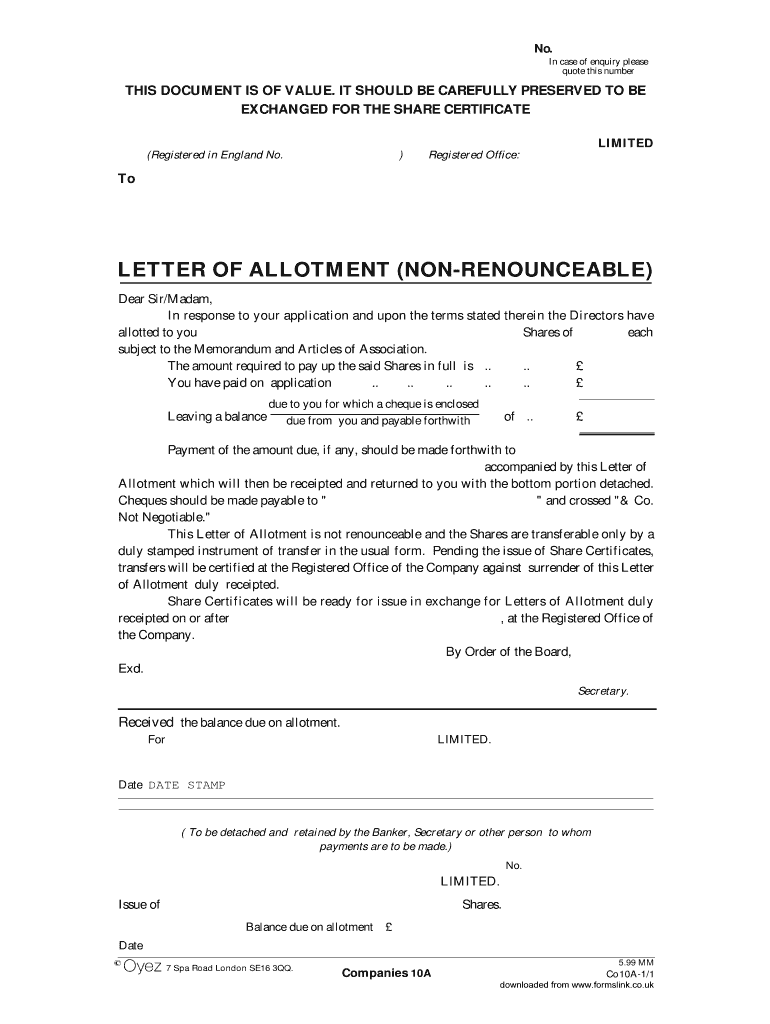 No.
In case of enquiry please quote this number

THIS DOCUMENT IS OF VALUE. IT SHOULD BE CAREFULLY PRESERVED TO BE EXCHANGED FOR THE SHARE CERTIFICATE

LIMITED

(Registered in England No. ) Registered Office:

To

LETTER OF ALLOTMENT (NON-RENOUNCEABLE)

Dear Sir/Madam,

In response to your application and upon the terms stated therein the Directors have allotted to you Shares of each subject to the Memorandum and Articles of Association.

The amount required to pay up the said Shares in full is .. .. £
You have paid on application .. .. .. .. .. £
Leaving a balance due to you for which a cheque is enclosed / due from you and payable forthwith of .. £

Payment of the amount due, if any, should be made forthwith to accompanied by this Letter of Allotment which will then be receipted and returned to you with the bottom portion detached. Cheques should be made payable to " " and crossed "& Co. Not Negotiable."

This Letter of Allotment is not renounceable and the Shares are transferable only by a duly stamped instrument of transfer in the usual form. Pending the issue of Share Certificates, transfers will be certified at the Registered Office of the Company against surrender of this Letter of Allotment duly receipted.

Share Certificates will be ready for issue in exchange for Letters of Allotment duly receipted on or after , at the Registered Office of the Company.

By Order of the Board,

Exd.

Secretary.

Received the balance due on allotment.
For LIMITED.

Date DATE STAMP

( To be detached and retained by the Banker, Secretary or other person to whom payments are to be made.)

No.

LIMITED.

Issue of Shares.

Balance due on allotment £

Date

© Oyez 7 Spa Road London SE16 3QQ.

Companies 10A

5.99 MM
Co10A-1/1
downloaded from www.formslink.co.uk